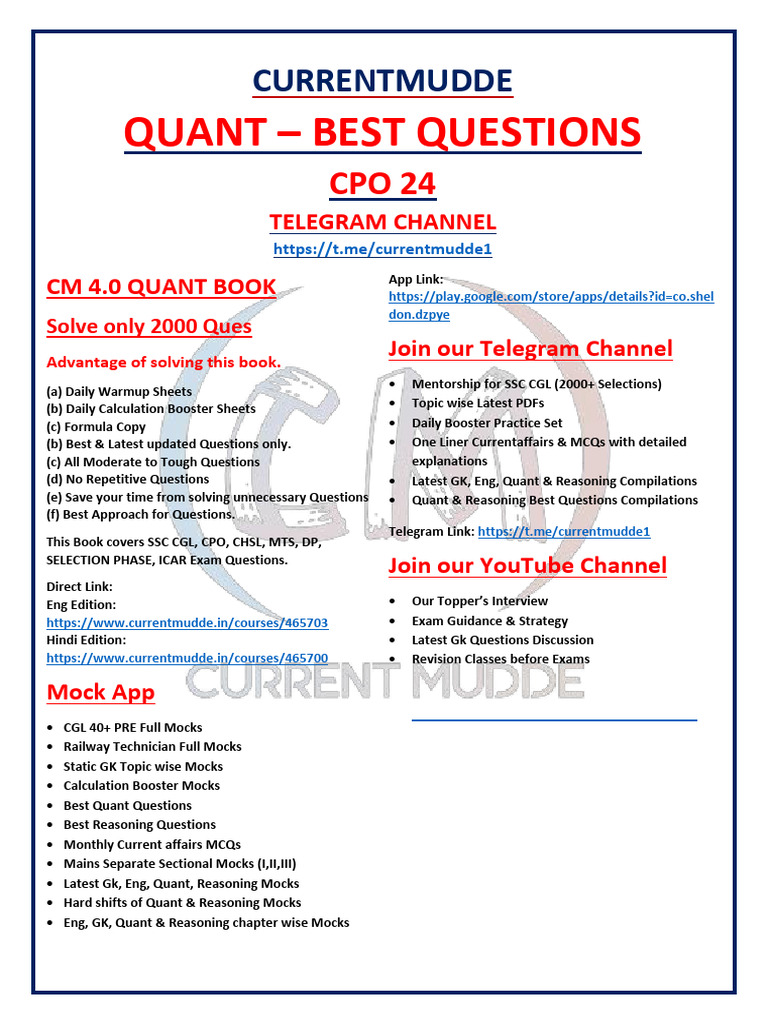 CURRENTMUDDE

QUANT – BEST QUESTIONS

CPO 24

TELEGRAM CHANNEL

https://t.me/currentmudde1

CM 4.0 QUANT BOOK

Solve only 2000 Ques

Advantage of solving this book.

(a) Daily Warmup Sheets
(b) Daily Calculation Booster Sheets
(c) Formula Copy
(b) Best & Latest updated Questions only.
(c) All Moderate to Tough Questions
(d) No Repetitive Questions
(e) Save your time from solving unnecessary Questions
(f) Best Approach for Questions.

This Book covers SSC CGL, CPO, CHSL, MTS, DP, SELECTION PHASE, ICAR Exam Questions.

Direct Link:
Eng Edition:
https://www.currentmudde.in/courses/465703
Hindi Edition:
https://www.currentmudde.in/courses/465700

Mock App

- CGL 40+ PRE Full Mocks
- Railway Technician Full Mocks
- Static GK Topic wise Mocks
- Calculation Booster Mocks
- Best Quant Questions
- Best Reasoning Questions
- Monthly Current affairs MCQs
- Mains Separate Sectional Mocks (I,II,III)
- Latest Gk, Eng, Quant, Reasoning Mocks
- Hard shifts of Quant & Reasoning Mocks
- Eng, GK, Quant & Reasoning chapter wise Mocks

App Link:
https://play.google.com/store/apps/details?id=co.sheldon.dzpye

Join our Telegram Channel

- Mentorship for SSC CGL (2000+ Selections)
- Topic wise Latest PDFs
- Daily Booster Practice Set
- One Liner Currentaffairs & MCQs with detailed explanations
- Latest GK, Eng, Quant & Reasoning Compilations
- Quant & Reasoning Best Questions Compilations

Telegram Link: https://t.me/currentmudde1

Join our YouTube Channel

- Our Topper's Interview
- Exam Guidance & Strategy
- Latest Gk Questions Discussion
- Revision Classes before Exams

CURRENT MUDDE